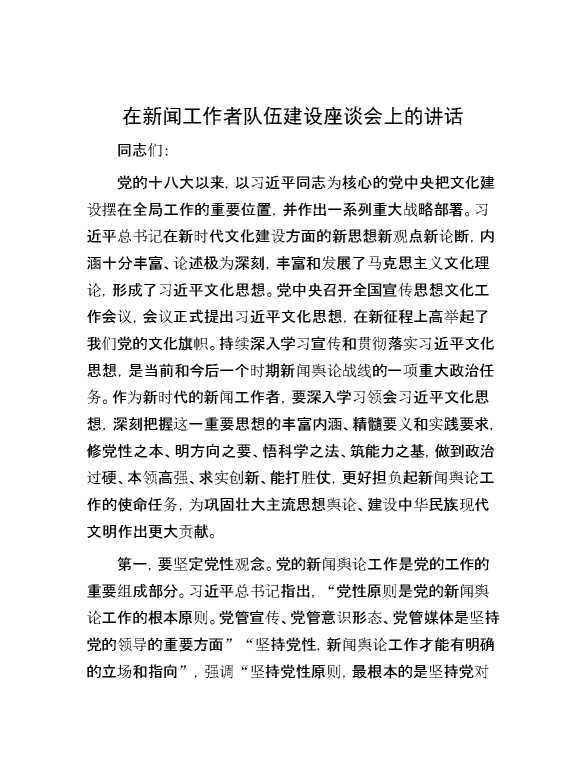 在新闻工作者队伍建设座谈会上的讲话

同志们:

党的十八大以来，以习近平同志为核心的党中央把文化建设摆在全局工作的重要位置，并作出一系列重大战略部署。习近平总书记在新时代文化建设方面的新思想新观点新论断，内涵十分丰富、论述极为深刻，丰富和发展了马克思主义文化理论，形成了习近平文化思想。党中央召开全国宣传思想文化工作会议，会议正式提出习近平文化思想，在新征程上高举起了我们党的文化旗帜。持续深入学习宣传和贯彻落实习近平文化思想，是当前和今后一个时期新闻舆论战线的一项重大政治任务。作为新时代的新闻工作者，要深入学习领会习近平文化思想，深刻把握这一重要思想的丰富内涵、精髓要义和实践要求，修党性之本、明方向之要、悟科学之法、筑能力之基，做到政治过硬、本领高强、求实创新、能打胜仗，更好担负起新闻舆论工作的使命任务，为巩固壮大主流思想舆论、建设中华民族现代文明作出更大贡献。

第一，要坚定党性观念。党的新闻舆论工作是党的工作的重要组成部分。习近平总书记指出，“党性原则是党的新闻舆论工作的根本原则。党管宣传、党管意识形态、党管媒体是坚持党的领导的重要方面”“坚持党性，新闻舆论工作才能有明确的立场和指向”，强调“坚持党性原则，最根本的是坚持党对